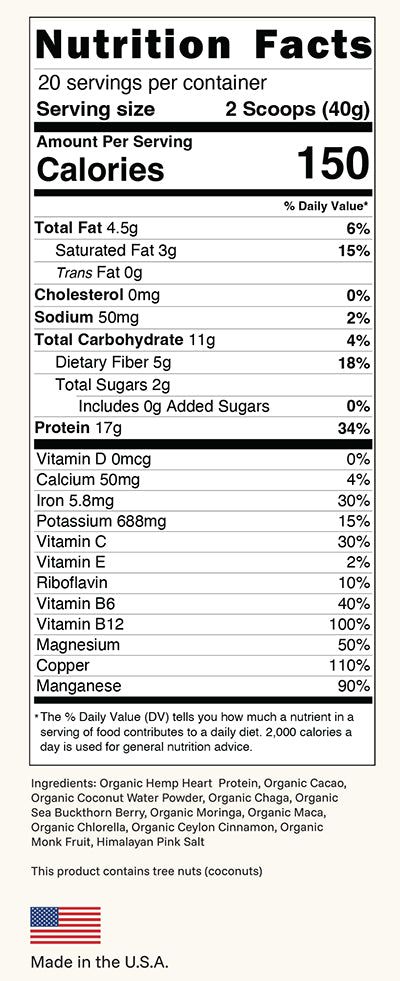 Nutrition Facts
20 servings per container
Serving size 2 Scoops (40g)

Amount Per Serving
Calories 150

% Daily Value*

| | |
|---|---|
| Total Fat 4.5g | 6% |
| Saturated Fat 3g | 15% |
| Trans Fat 0g | |
| Cholesterol 0mg | 0% |
| Sodium 50mg | 2% |
| Total Carbohydrate 11g | 4% |
| Dietary Fiber 5g | 18% |
| Total Sugars 2g | |
| Includes 0g Added Sugars | 0% |
| Protein 17g | 34% |
| Vitamin D 0mcg | 0% |
| Calcium 50mg | 4% |
| Iron 5.8mg | 30% |
| Potassium 688mg | 15% |
| Vitamin C | 30% |
| Vitamin E | 2% |
| Riboflavin | 10% |
| Vitamin B6 | 40% |
| Vitamin B12 | 100% |
| Magnesium | 50% |
| Copper | 110% |
| Manganese | 90% |

*The % Daily Value (DV) tells you how much a nutrient in a serving of food contributes to a daily diet. 2,000 calories a day is used for general nutrition advice.

Ingredients: Organic Hemp Heart Protein, Organic Cacao, Organic Coconut Water Powder, Organic Chaga, Organic Sea Buckthorn Berry, Organic Moringa, Organic Maca, Organic Chlorella, Organic Ceylon Cinnamon, Organic Monk Fruit, Himalayan Pink Salt

This product contains tree nuts (coconuts)

Made in the U.S.A.